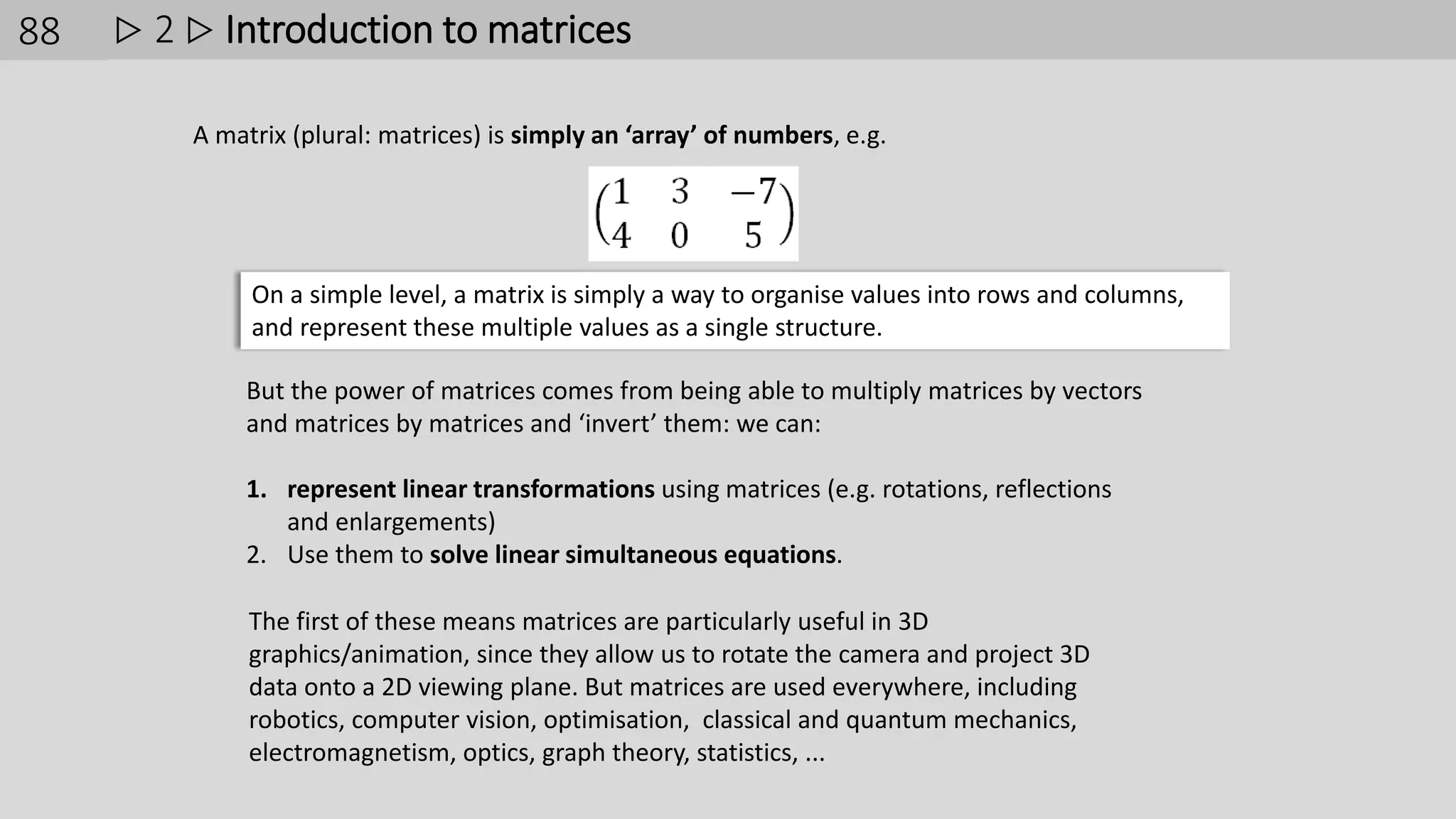 88 ▷ 2 ▷ Introduction to matrices

A matrix (plural: matrices) is simply an ‘array’ of numbers, e.g.

$\begin{pmatrix} 1 & 3 & -7 \\ 4 & 0 & 5 \end{pmatrix}$

On a simple level, a matrix is simply a way to organise values into rows and columns, and represent these multiple values as a single structure.

But the power of matrices comes from being able to multiply matrices by vectors and matrices by matrices and ‘invert’ them: we can:

1. represent linear transformations using matrices (e.g. rotations, reflections and enlargements)
2. Use them to solve linear simultaneous equations.

The first of these means matrices are particularly useful in 3D graphics/animation, since they allow us to rotate the camera and project 3D data onto a 2D viewing plane. But matrices are used everywhere, including robotics, computer vision, optimisation, classical and quantum mechanics, electromagnetism, optics, graph theory, statistics, ...